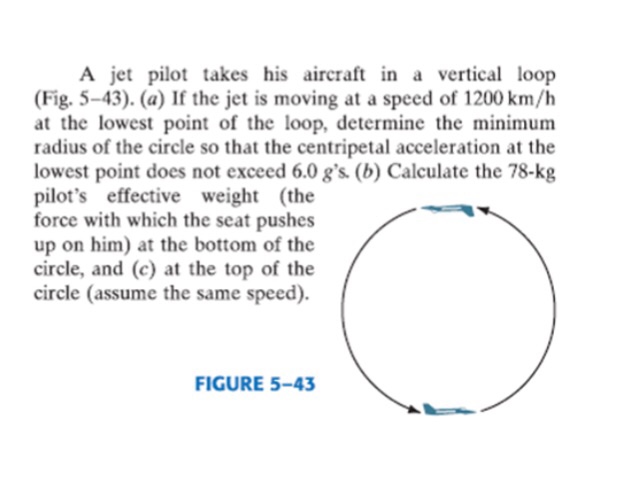 A jet pilot takes his aircraft in a vertical loop (Fig. 5–43). (a) If the jet is moving at a speed of 1200 km/h at the lowest point of the loop, determine the minimum radius of the circle so that the centripetal acceleration at the lowest point does not exceed 6.0 g's. (b) Calculate the 78-kg pilot's effective weight (the force with which the seat pushes up on him) at the bottom of the circle, and (c) at the top of the circle (assume the same speed).

FIGURE 5–43